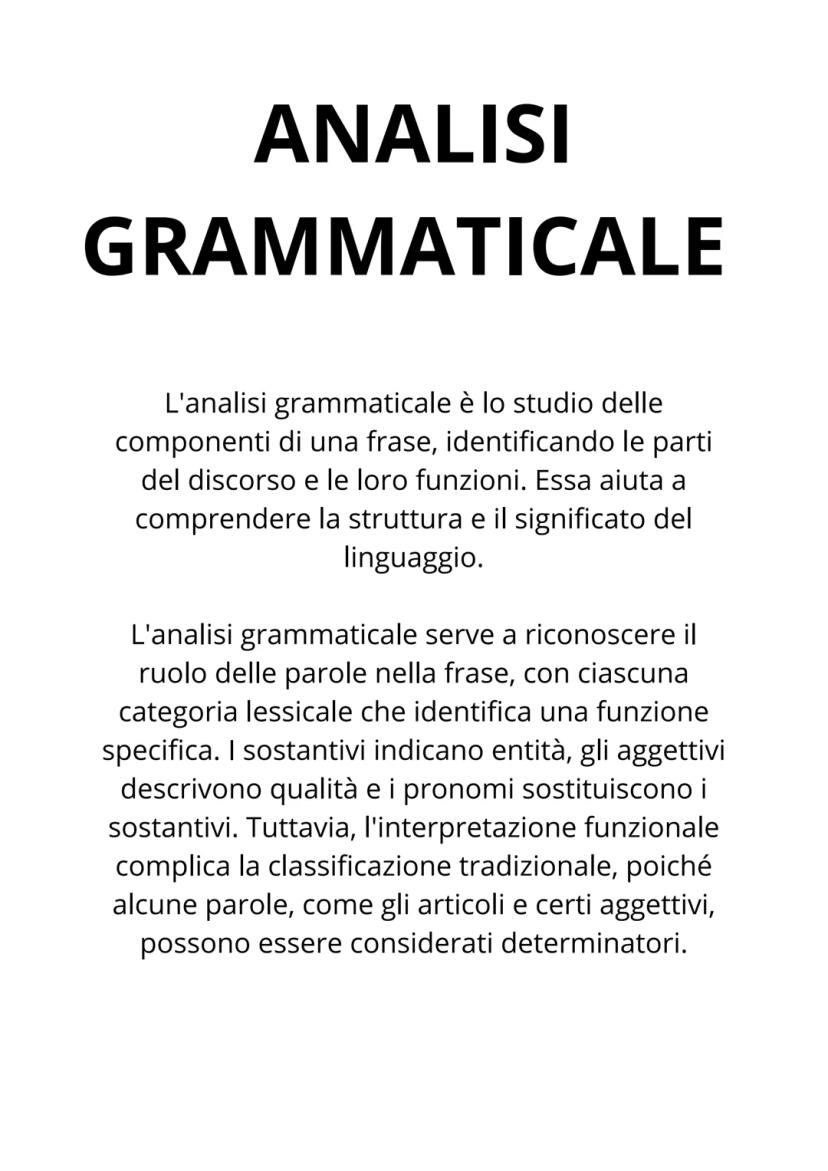 ANALISI GRAMMATICALE

L'analisi grammaticale è lo studio delle componenti di una frase, identificando le parti del discorso e le loro funzioni. Essa aiuta a comprendere la struttura e il significato del linguaggio.

L'analisi grammaticale serve a riconoscere il ruolo delle parole nella frase, con ciascuna categoria lessicale che identifica una funzione specifica. I sostantivi indicano entità, gli aggettivi descrivono qualità e i pronomi sostituiscono i sostantivi. Tuttavia, l'interpretazione funzionale complica la classificazione tradizionale, poiché alcune parole, come gli articoli e certi aggettivi, possono essere considerati determinatori.